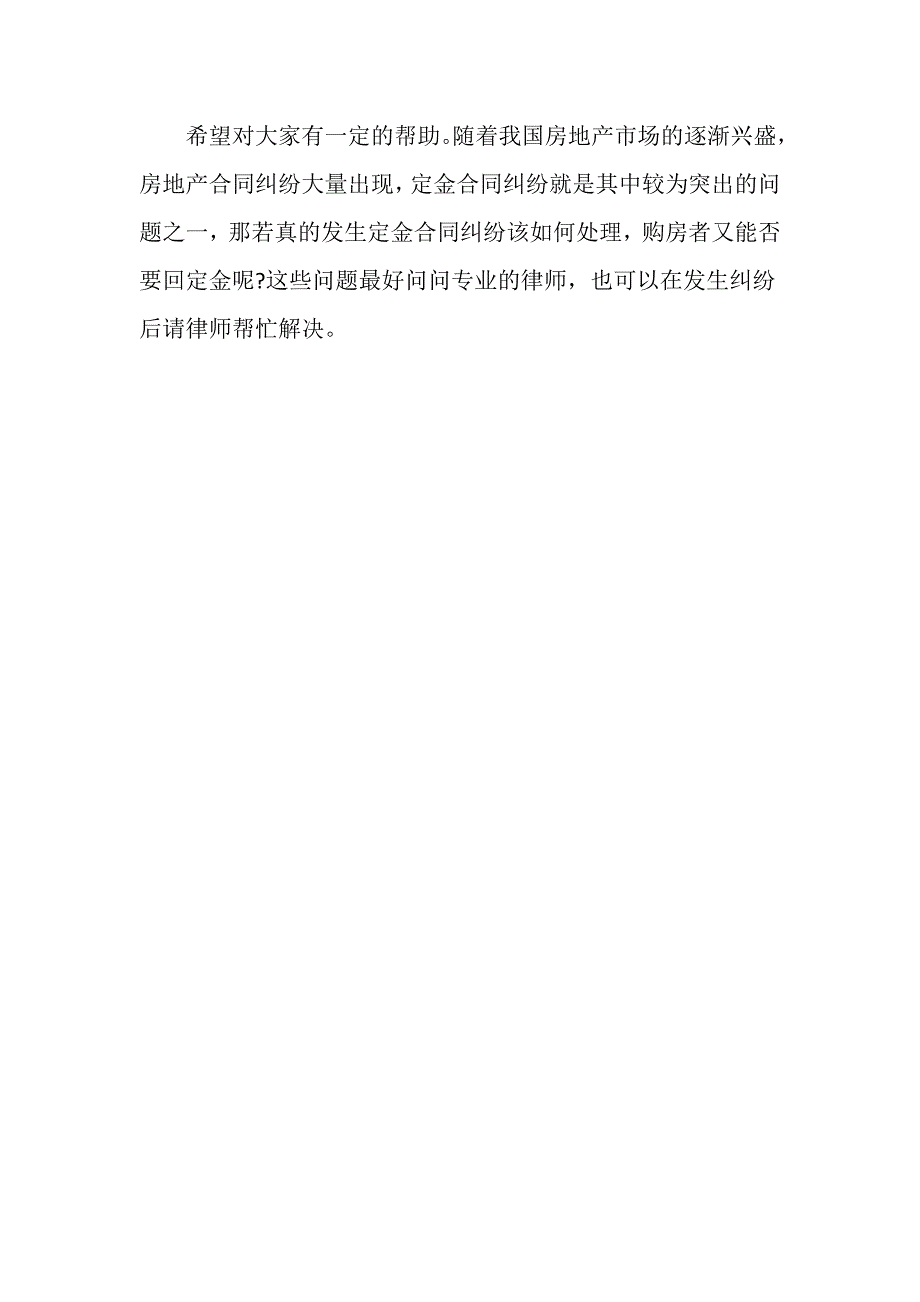 希望对大家有一定的帮助。随着我国房地产市场的逐渐兴盛，房地产合同纠纷大量出现，定金合同纠纷就是其中较为突出的问题之一，那若真的发生定金合同纠纷该如何处理，购房者又能否要回定金呢?这些问题最好问问专业的律师，也可以在发生纠纷后请律师帮忙解决。